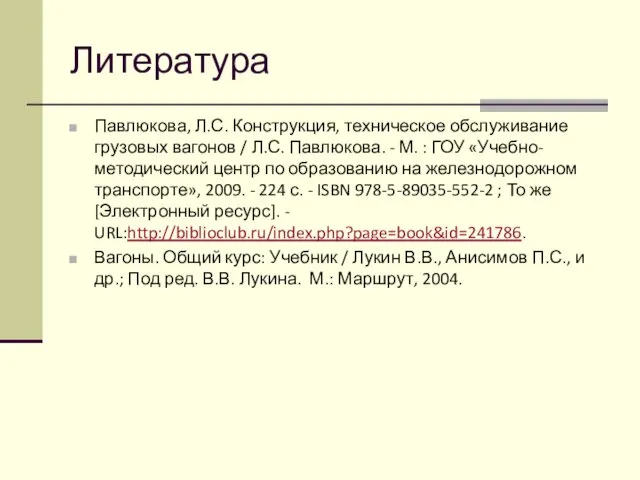 Литература

Павлюкова, Л.С. Конструкция, техническое обслуживание грузовых вагонов / Л.С. Павлюкова. - М. : ГОУ «Учебно-методический центр по образованию на железнодорожном транспорте», 2009. - 224 с. - ISBN 978-5-89035-552-2 ; То же [Электронный ресурс]. - URL:http://biblioclub.ru/index.php?page=book&id=241786.

Вагоны. Общий курс: Учебник / Лукин В.В., Анисимов П.С., и др.; Под ред. В.В. Лукина. М.: Маршрут, 2004.